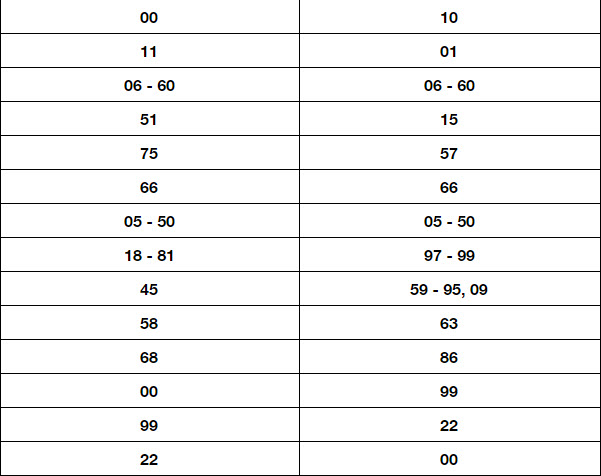 | 00 | 10 |
|---|---|
| 11 | 01 |
| 06 - 60 | 06 - 60 |
| 51 | 15 |
| 75 | 57 |
| 66 | 66 |
| 05 - 50 | 05 - 50 |
| 18 - 81 | 97 - 99 |
| 45 | 59 - 95, 09 |
| 58 | 63 |
| 68 | 86 |
| 00 | 99 |
| 99 | 22 |
| 22 | 00 |